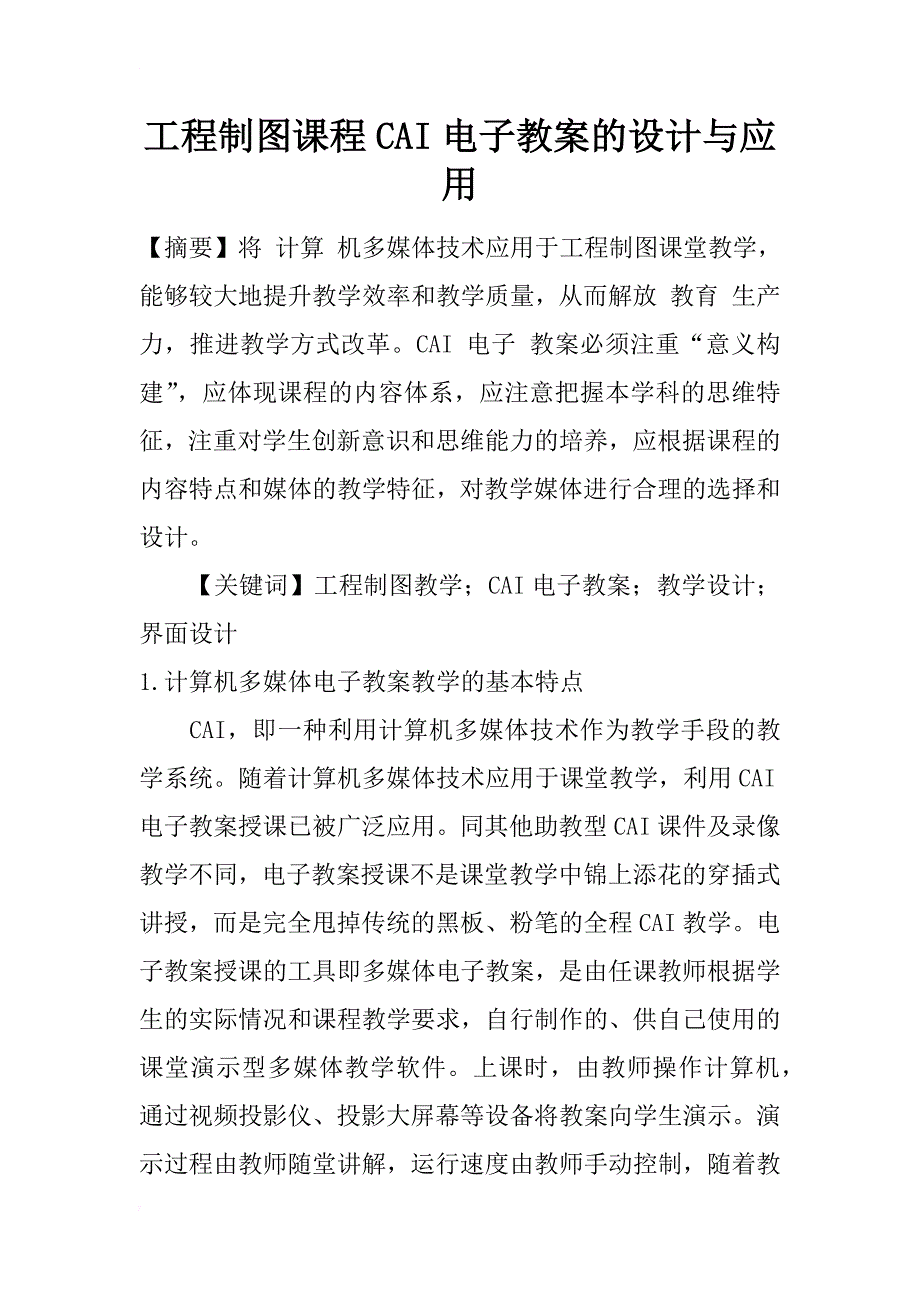 工程制图课程CAI电子教案的设计与应用

【摘要】将 计算 机多媒体技术应用于工程制图课堂教学，能够较大地提升教学效率和教学质量，从而解放 教育 生产力，推进教学方式改革。CAI 电子 教案必须注重“意义构建”，应体现课程的内容体系，应注意把握本学科的思维特征，注重对学生创新意识和思维能力的培养，应根据课程的内容特点和媒体的教学特征，对教学媒体进行合理的选择和设计。

【关键词】工程制图教学；CAI电子教案；教学设计；界面设计

1.计算机多媒体电子教案教学的基本特点

CAI，即一种利用计算机多媒体技术作为教学手段的教学系统。随着计算机多媒体技术应用于课堂教学，利用CAI电子教案授课已被广泛应用。同其他助教型CAI课件及录像教学不同，电子教案授课不是课堂教学中锦上添花的穿插式讲授，而是完全甩掉传统的黑板、粉笔的全程CAI教学。电子教案授课的工具即多媒体电子教案，是由任课教师根据学生的实际情况和课程教学要求，自行制作的、供自己使用的课堂演示型多媒体教学软件。上课时，由教师操作计算机，通过视频投影仪、投影大屏幕等设备将教案向学生演示。演示过程由教师随堂讲解，运行速度由教师手动控制，随着教